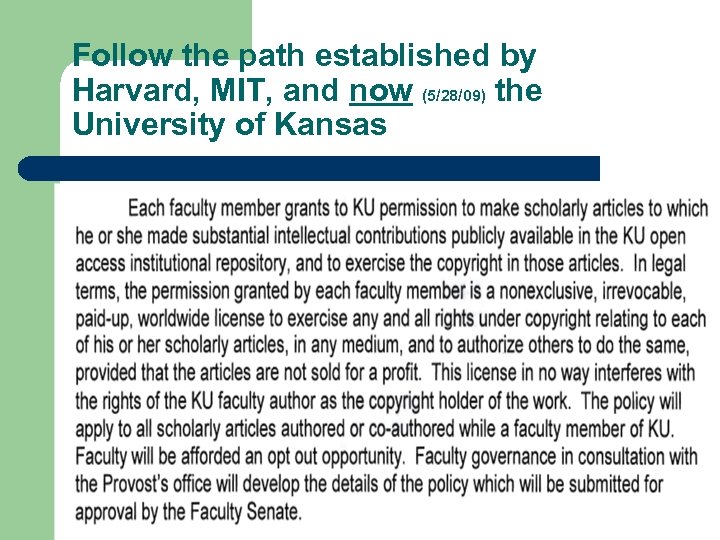 Follow the path established by Harvard, MIT, and now (5/28/09) the University of Kansas

Each faculty member grants to KU permission to make scholarly articles to which he or she made substantial intellectual contributions publicly available in the KU open access institutional repository, and to exercise the copyright in those articles. In legal terms, the permission granted by each faculty member is a nonexclusive, irrevocable, paid-up, worldwide license to exercise any and all rights under copyright relating to each of his or her scholarly articles, in any medium, and to authorize others to do the same, provided that the articles are not sold for a profit. This license in no way interferes with the rights of the KU faculty author as the copyright holder of the work. The policy will apply to all scholarly articles authored or co-authored while a faculty member of KU. Faculty will be afforded an opt out opportunity. Faculty governance in consultation with the Provost's office will develop the details of the policy which will be submitted for approval by the Faculty Senate.